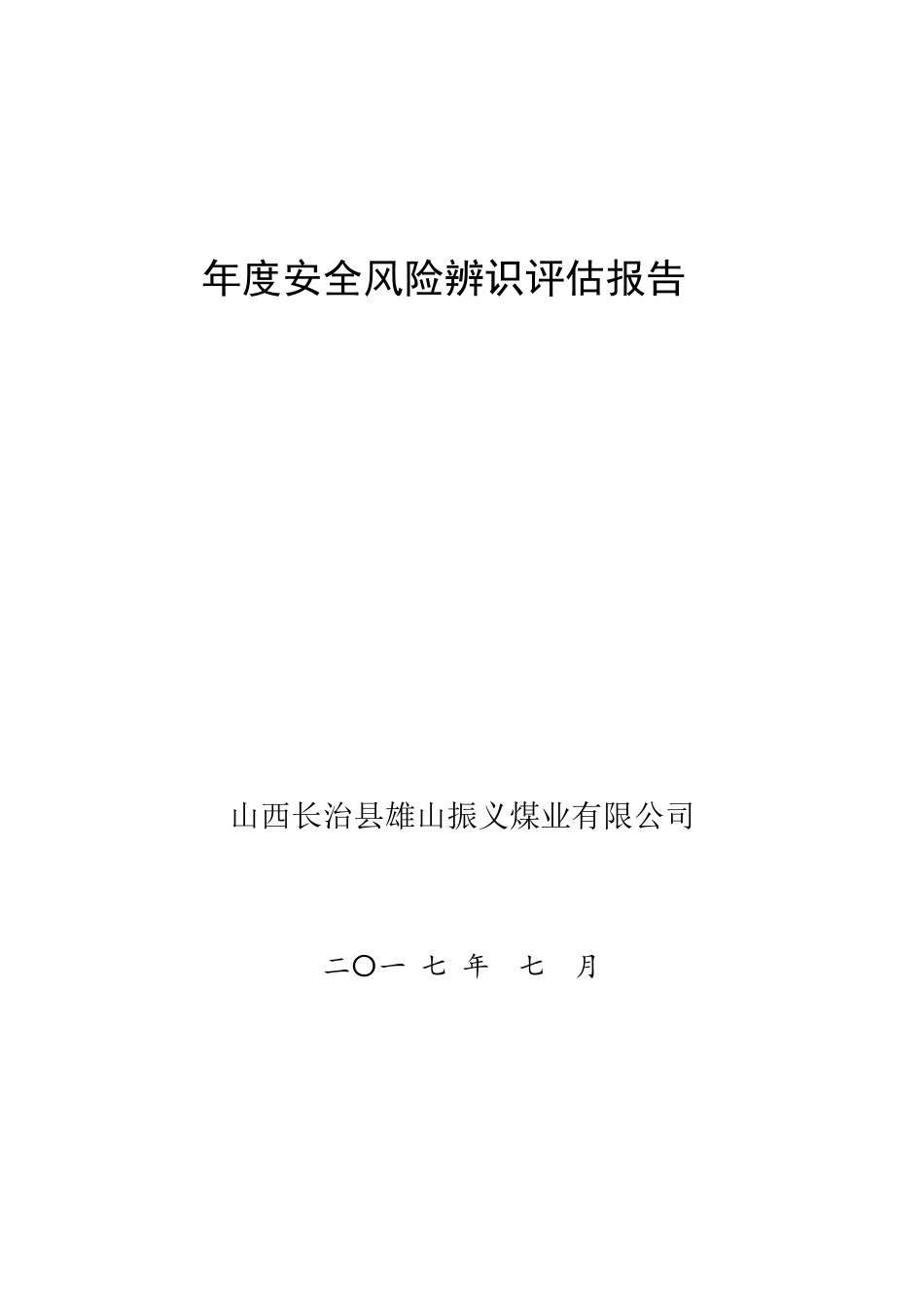 年度安全风险辨识评估报告

山西长治县雄山振义煤业有限公司

二〇一 七 年 七 月